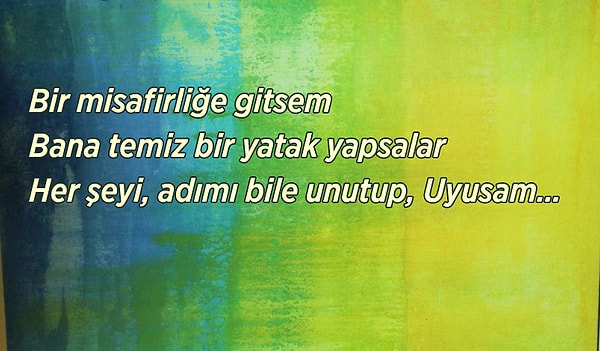 Bir misafirliğe gitsem
Bana temiz bir yatak yapsalar
Her şeyi, adımı bile unutup, Uyusam...